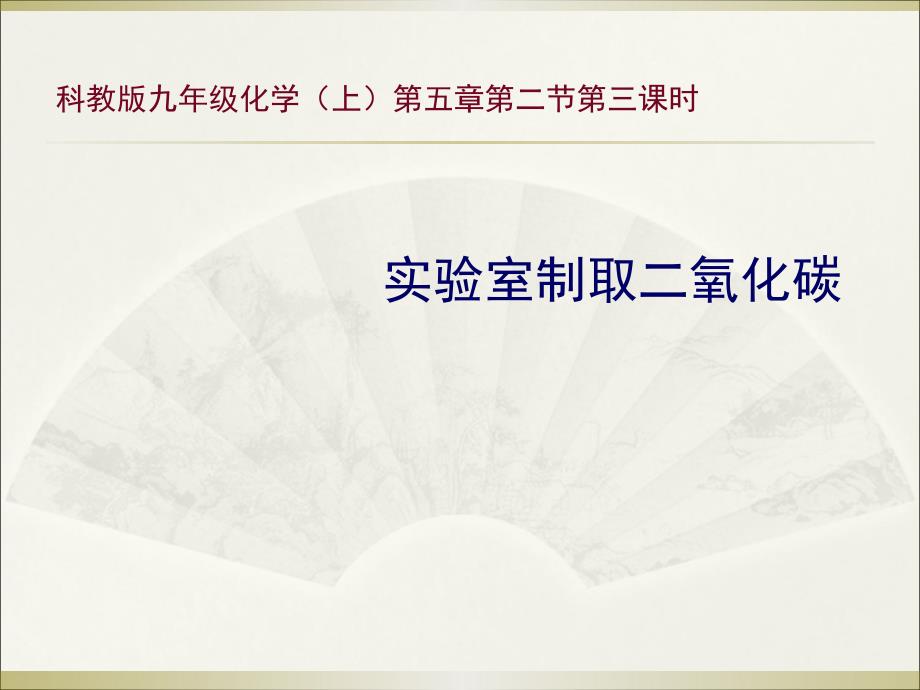 科教版九年级化学（上）第五章第二节第三课时

实验室制取二氧化碳